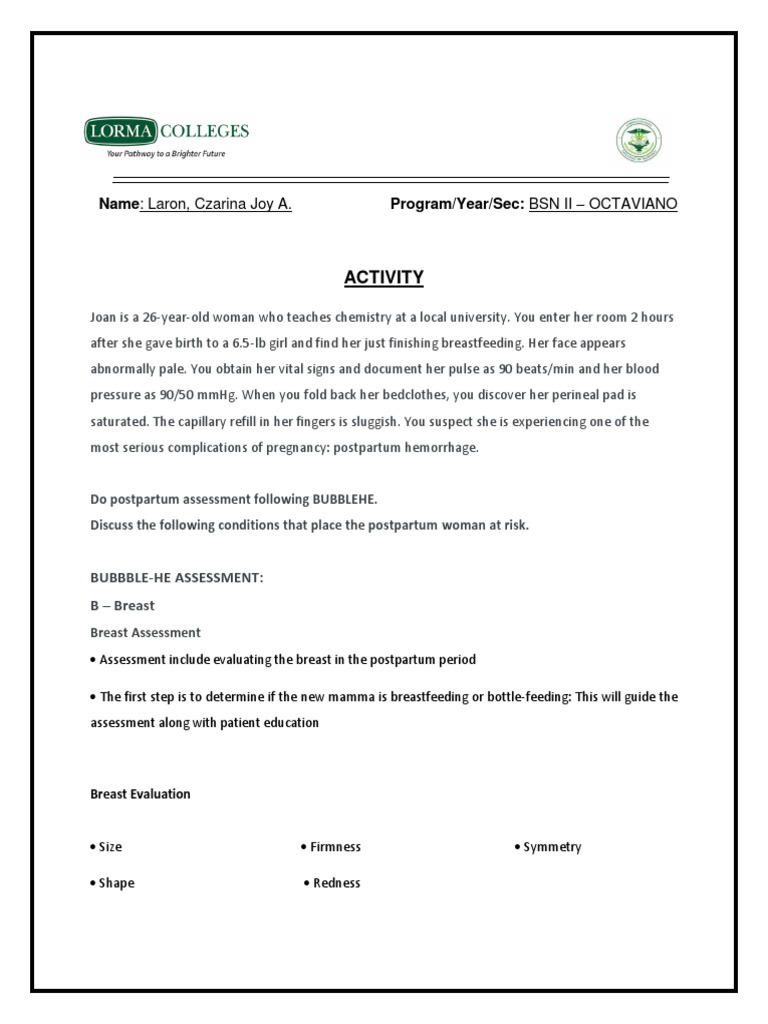 LORMA COLLEGES
Your Pathway to a Brighter Future

Name: Laron, Czarina Joy A.    Program/Year/Sec: BSN II – OCTAVIANO

ACTIVITY

Joan is a 26-year-old woman who teaches chemistry at a local university. You enter her room 2 hours after she gave birth to a 6.5-lb girl and find her just finishing breastfeeding. Her face appears abnormally pale. You obtain her vital signs and document her pulse as 90 beats/min and her blood pressure as 90/50 mmHg. When you fold back her bedclothes, you discover her perineal pad is saturated. The capillary refill in her fingers is sluggish. You suspect she is experiencing one of the most serious complications of pregnancy: postpartum hemorrhage.

Do postpartum assessment following BUBBLEHE.
Discuss the following conditions that place the postpartum woman at risk.

BUBBBLE-HE ASSESSMENT:
B – Breast
Breast Assessment
• Assessment include evaluating the breast in the postpartum period
• The first step is to determine if the new mamma is breastfeeding or bottle-feeding: This will guide the assessment along with patient education

Breast Evaluation

• Size
• Shape
• Firmness
• Redness
• Symmetry